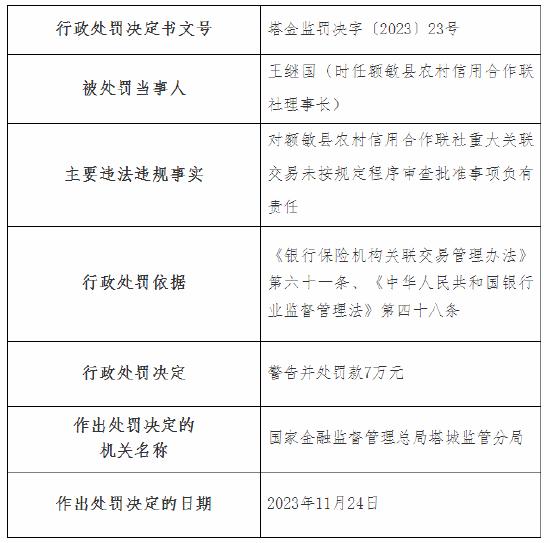 | 行政处罚决定书文号 | 塔金监罚决字〔2023〕23号 |
|---|---|
| 被处罚当事人 | 王继国（时任额敏县农村信用合作联社理事长） |
| 主要违法违规事实 | 对额敏县农村信用合作联社重大关联交易未按规定程序审查批准事项负有责任 |
| 行政处罚依据 | 《银行保险机构关联交易管理办法》第六十一条、《中华人民共和国银行业监督管理法》第四十八条 |
| 行政处罚决定 | 警告并处罚款7万元 |
| 作出处罚决定的机关名称 | 国家金融监督管理总局塔城监管分局 |
| 作出处罚决定的日期 | 2023年11月24日 |